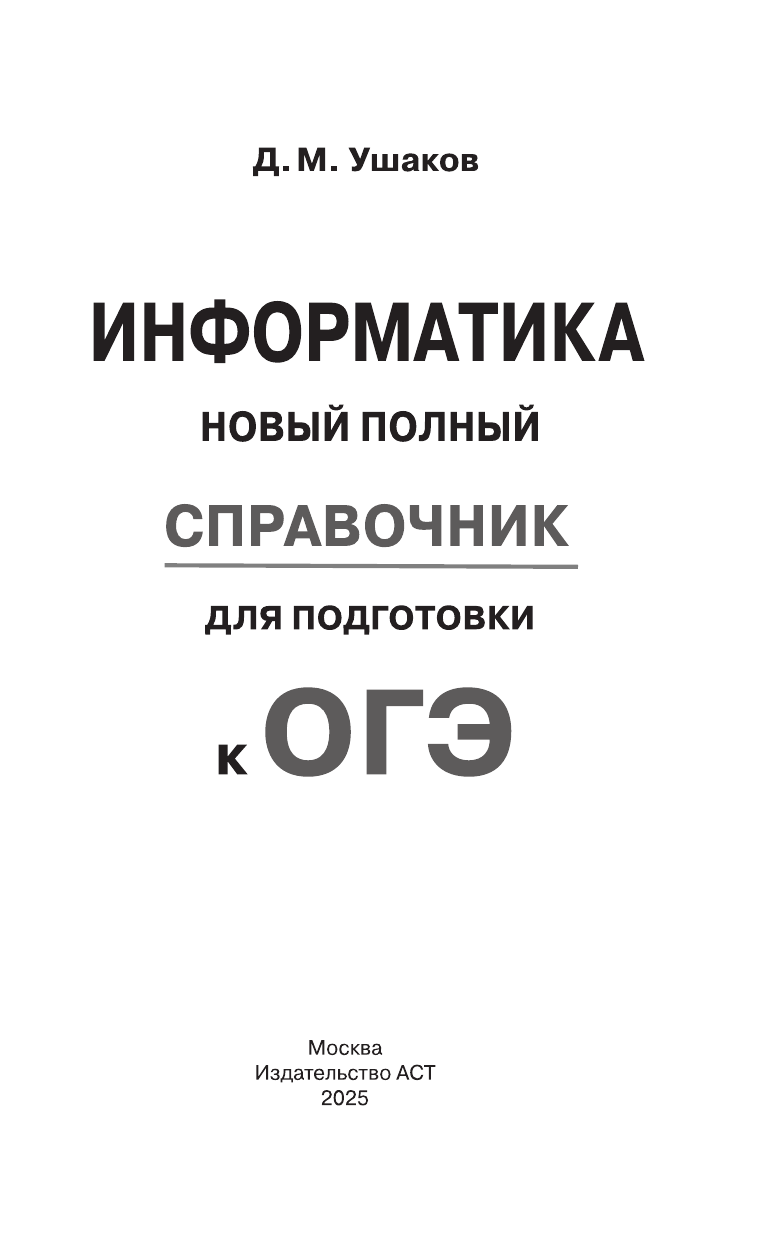 Д. М. Ушаков

ИНФОРМАТИКА

НОВЫЙ ПОЛНЫЙ

СПРАВОЧНИК

ДЛЯ ПОДГОТОВКИ

К ОГЭ

Москва
Издательство АСТ
2025